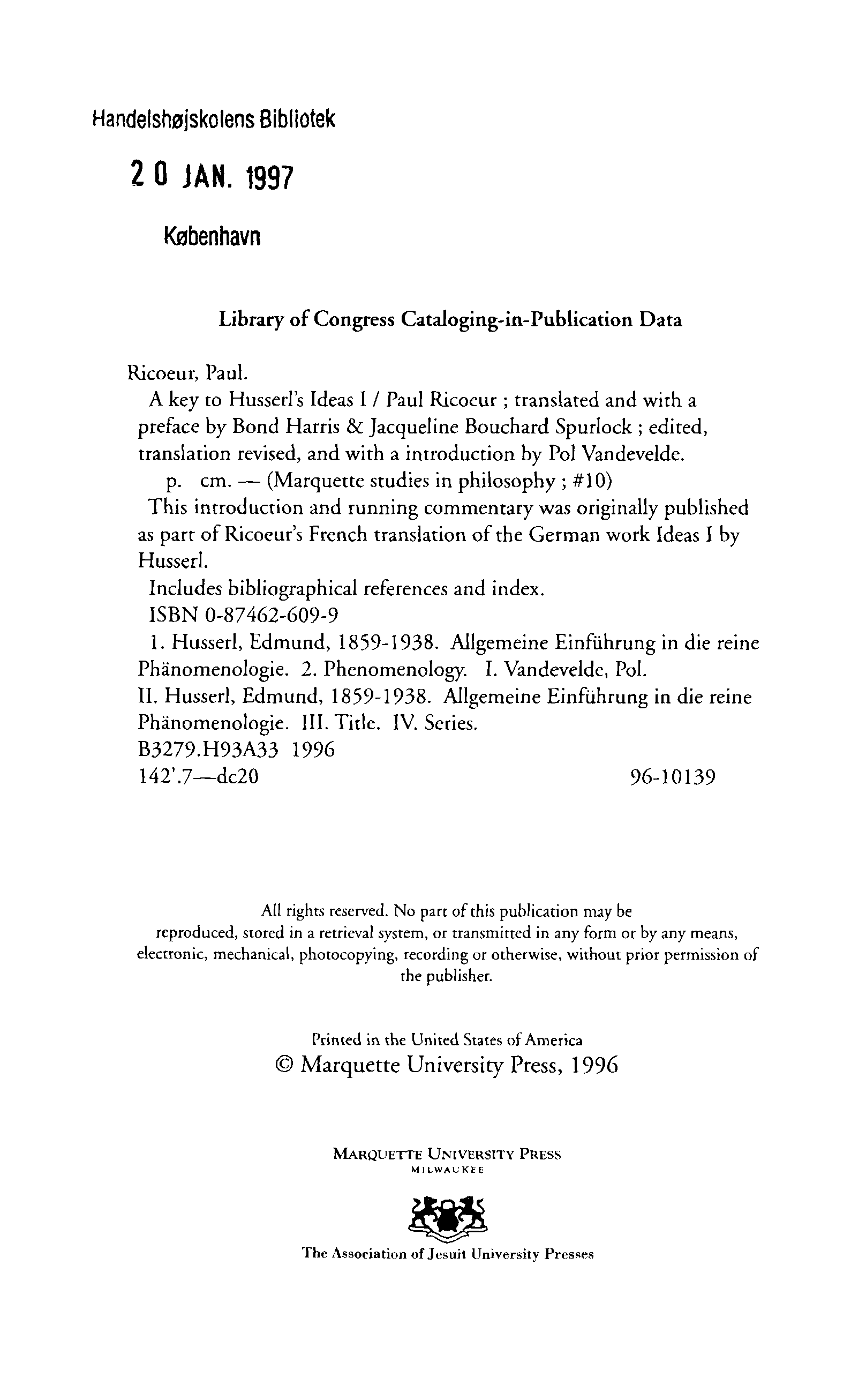 Handelshøjskolens Bibliotek

20 JAN. 1997

København

Library of Congress Cataloging-in-Publication Data

Ricoeur, Paul.
A key to Husserl's Ideas I / Paul Ricoeur ; translated and with a preface by Bond Harris & Jacqueline Bouchard Spurlock ; edited, translation revised, and with a introduction by Pol Vandevelde.
p. cm. — (Marquette studies in philosophy ; #10)
This introduction and running commentary was originally published as part of Ricoeur's French translation of the German work Ideas I by Husserl.
Includes bibliographical references and index.
ISBN 0-87462-609-9
1. Husserl, Edmund, 1859-1938. Allgemeine Einführung in die reine Phänomenologie. 2. Phenomenology. I. Vandevelde, Pol. II. Husserl, Edmund, 1859-1938. Allgemeine Einführung in die reine Phänomenologie. III. Title. IV. Series.
B3279.H93A33 1996
142'.7—dc20 96-10139

All rights reserved. No part of this publication may be reproduced, stored in a retrieval system, or transmitted in any form or by any means, electronic, mechanical, photocopying, recording or otherwise, without prior permission of the publisher.

Printed in the United States of America
© Marquette University Press, 1996

MARQUETTE UNIVERSITY PRESS
MILWAUKEE

The Association of Jesuit University Presses